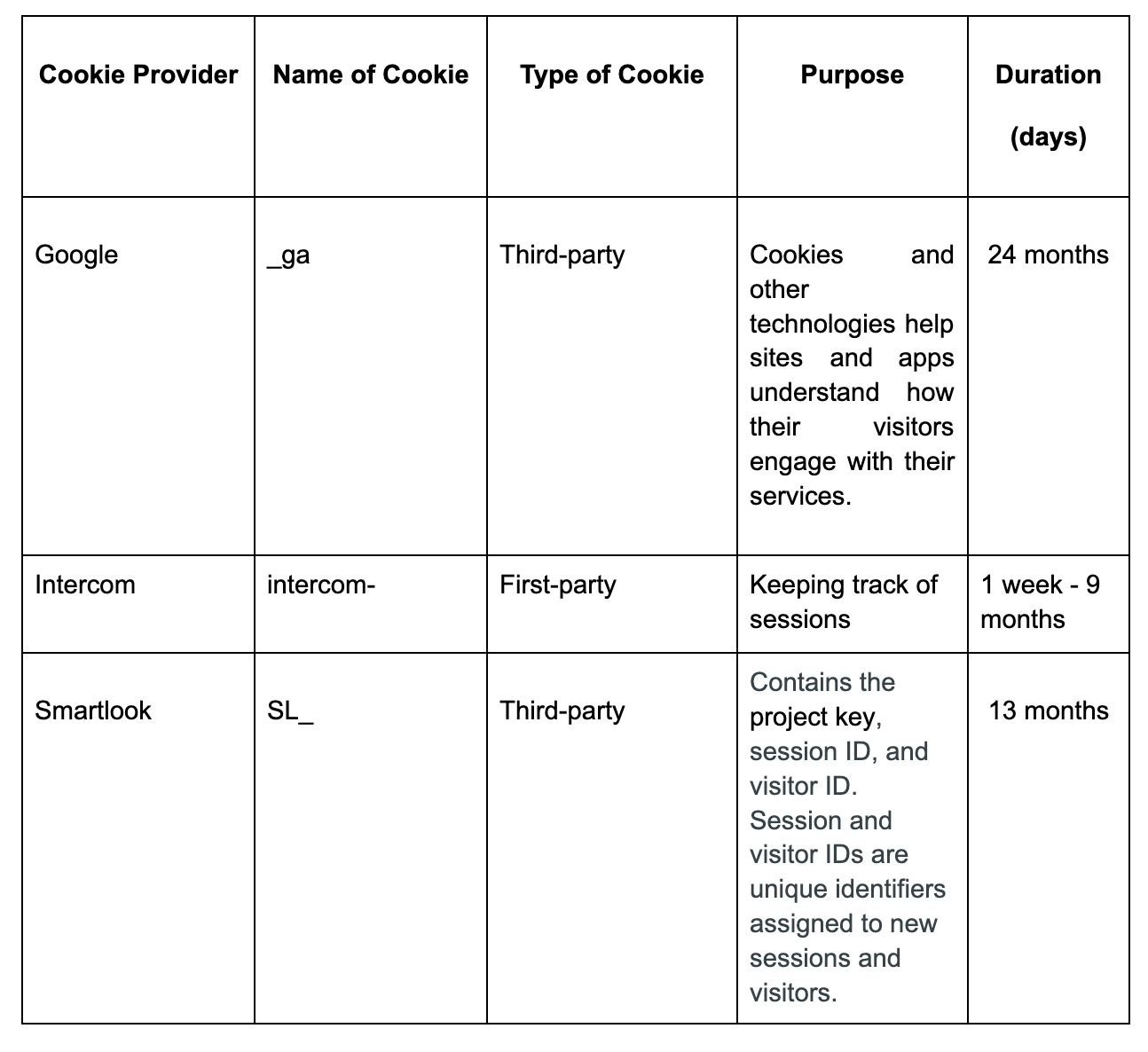 | Cookie Provider | Name of Cookie | Type of Cookie | Purpose | Duration (days) |
|---|---|---|---|---|
| Google | _ga | Third-party | Cookies and other technologies help sites and apps understand how their visitors engage with their services. | 24 months |
| Intercom | intercom- | First-party | Keeping track of sessions | 1 week - 9 months |
| Smartlook | SL_ | Third-party | Contains the project key, session ID, and visitor ID. Session and visitor IDs are unique identifiers assigned to new sessions and visitors. | 13 months |